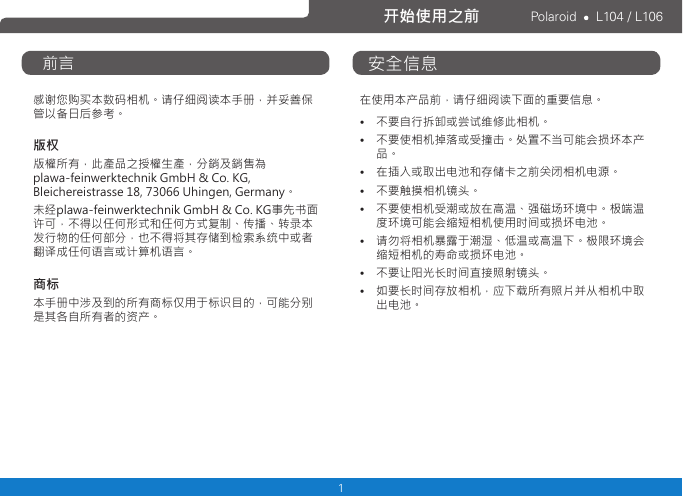 开始使用之前 Polaroid • L104 / L106

前言

感谢您购买本数码相机。请仔细阅读本手册，并妥善保管以备日后参考。

版权

版權所有，此產品之授權生產，分銷及銷售為 plawa-feinwerktechnik GmbH & Co. KG, Bleichereistrasse 18, 73066 Uhingen, Germany。

未经plawa-feinwerktechnik GmbH & Co. KG事先书面许可，不得以任何形式和任何方式复制、传播、转录本发行物的任何部分，也不得将其存储到检索系统中或者翻译成任何语言或计算机语言。

商标

本手册中涉及到的所有商标仅用于标识目的，可能分别是其各自所有者的资产。

安全信息

在使用本产品前，请仔细阅读下面的重要信息。

• 不要自行拆卸或尝试维修此相机。
• 不要使相机掉落或受撞击。处置不当可能会损坏本产品。
• 在插入或取出电池和存储卡之前关闭相机电源。
• 不要触摸相机镜头。
• 不要使相机受潮或放在高温、强磁场环境中。极端温度环境可能会缩短相机使用时间或损坏电池。
• 请勿将相机暴露于潮湿、低温或高温下。极限环境会缩短相机的寿命或损坏电池。
• 不要让阳光长时间直接照射镜头。
• 如要长时间存放相机，应下载所有照片并从相机中取出电池。

1